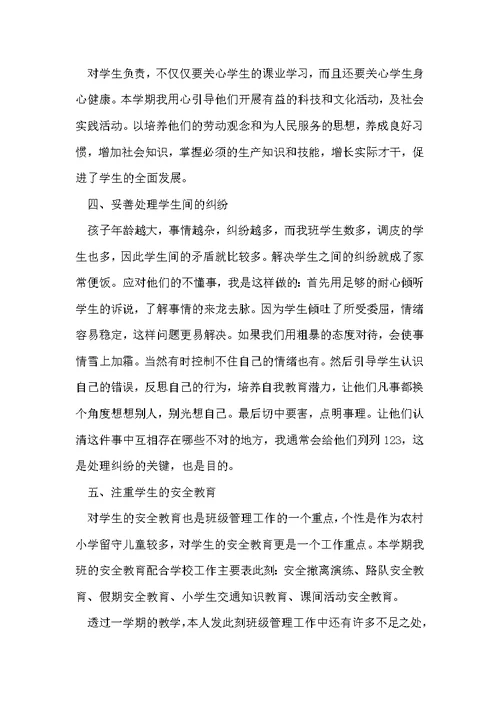 对学生负责，不仅仅要关心学生的课业学习，而且还要关心学生身心健康。本学期我用心引导他们开展有益的科技和文化活动，及社会实践活动。以培养他们的劳动观念和为人民服务的思想，养成良好习惯，增加社会知识，掌握必须的生产知识和技能，增长实际才干，促进了学生的全面发展。

四、妥善处理学生间的纠纷

孩子年龄越大，事情越杂，纠纷越多，而我班学生数多，调皮的学生也多，因此学生间的矛盾就比较多。解决学生之间的纠纷就成了家常便饭。应对他们的不懂事，我是这样做的：首先用足够的耐心倾听学生的诉说，了解事情的来龙去脉。因为学生倾吐了所受委屈，情绪容易稳定，这样问题更易解决。如果我们用粗暴的态度对待，会使事情雪上加霜。当然有时控制不住自己的情绪也有。然后引导学生认识自己的错误，反思自己的行为，培养自我教育潜力，让他们凡事都换个角度想想别人，别光想自己。最后切中要害，点明事理。让他们认清这件事中互相存在哪些不对的地方，我通常会给他们列列123，这是处理纠纷的关键，也是目的。

五、注重学生的安全教育

对学生的安全教育也是班级管理工作的一个重点，个性是作为农村小学留守儿童较多，对学生的安全教育更是一个工作重点。本学期我班的安全教育配合学校工作主要表此刻：安全撤离演练、路队安全教育、假期安全教育、小学生交通知识教育、课间活动安全教育。

透过一学期的教学，本人发此刻班级管理工作中还有许多不足之处，